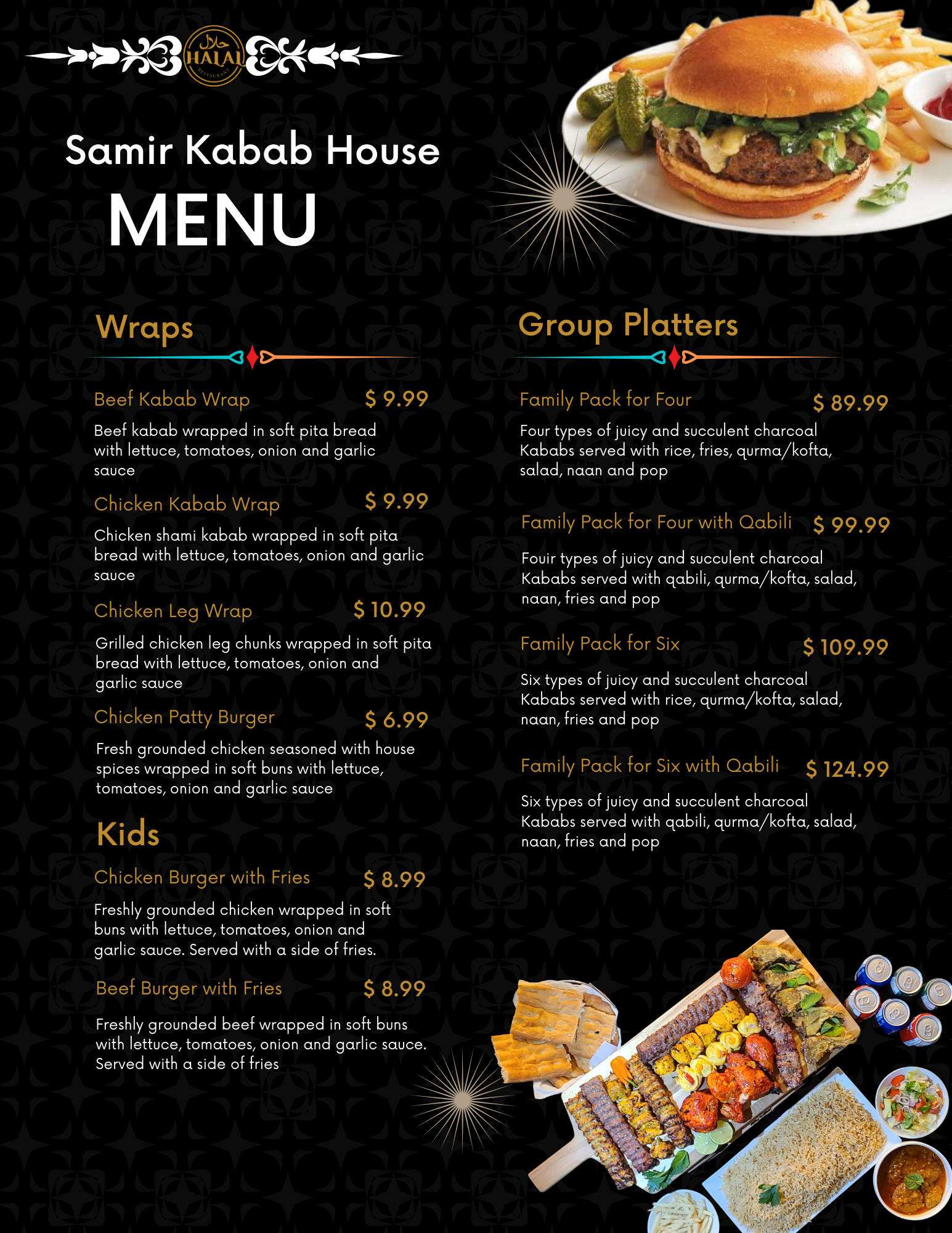 حلال
HALAL
RESTAURANT

Samir Kabab House
MENU

Wraps

Beef Kabab Wrap $ 9.99
Beef kabab wrapped in soft pita bread with lettuce, tomatoes, onion and garlic sauce

Chicken Kabab Wrap $ 9.99
Chicken shami kabab wrapped in soft pita bread with lettuce, tomatoes, onion and garlic sauce

Chicken Leg Wrap $ 10.99
Grilled chicken leg chunks wrapped in soft pita bread with lettuce, tomatoes, onion and garlic sauce

Chicken Patty Burger $ 6.99
Fresh grounded chicken seasoned with house spices wrapped in soft buns with lettuce, tomatoes, onion and garlic sauce

Kids

Chicken Burger with Fries $ 8.99
Freshly grounded chicken wrapped in soft buns with lettuce, tomatoes, onion and garlic sauce. Served with a side of fries.

Beef Burger with Fries $ 8.99
Freshly grounded beef wrapped in soft buns with lettuce, tomatoes, onion and garlic sauce. Served with a side of fries

Group Platters

Family Pack for Four $ 89.99
Four types of juicy and succulent charcoal Kababs served with rice, fries, qurma/kofta, salad, naan and pop

Family Pack for Four with Qabili $ 99.99
Fouir types of juicy and succulent charcoal Kababs served with qabili, qurma/kofta, salad, naan, fries and pop

Family Pack for Six $ 109.99
Six types of juicy and succulent charcoal Kababs served with rice, qurma/kofta, salad, naan, fries and pop

Family Pack for Six with Qabili $ 124.99
Six types of juicy and succulent charcoal Kababs served with qabili, qurma/kofta, salad, naan, fries and pop